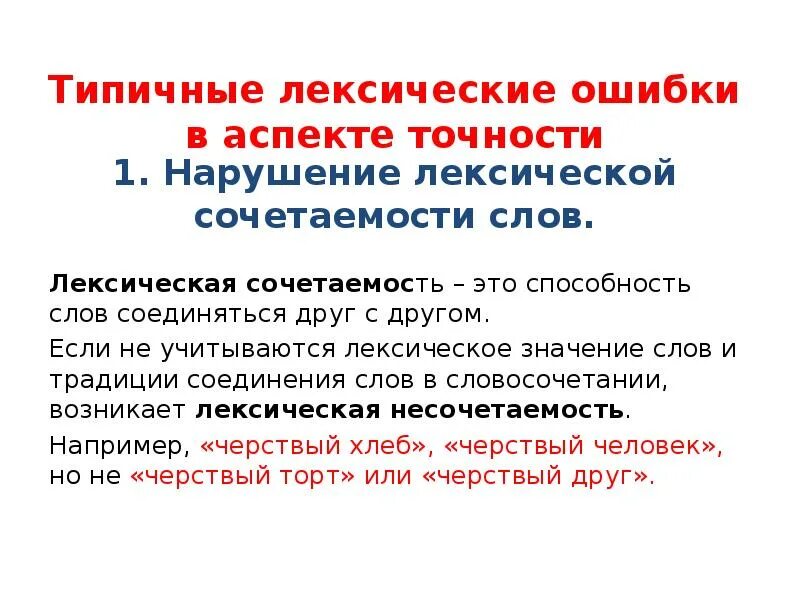 Типичные лексические ошибки в аспекте точности

1. Нарушение лексической сочетаемости слов.

Лексическая сочетаемость – это способность слов соединяться друг с другом.

Если не учитываются лексическое значение слов и традиции соединения слов в словосочетании, возникает лексическая несочетаемость.

Например, «черствый хлеб», «черствый человек», но не «черствый торт» или «черствый друг».